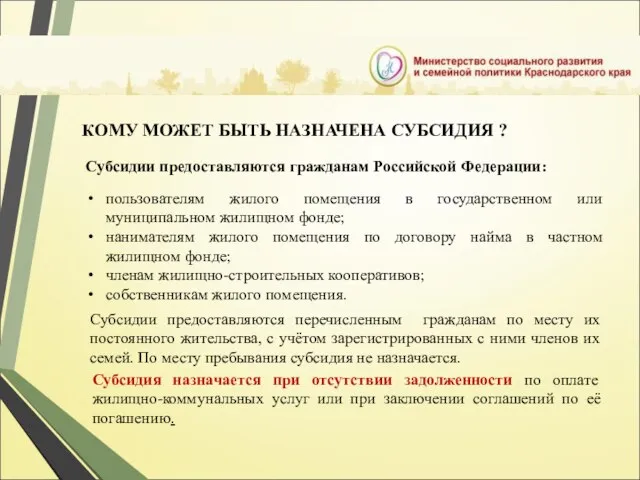 Министерство социального развития и семейной политики Краснодарского края

КОМУ МОЖЕТ БЫТЬ НАЗНАЧЕНА СУБСИДИЯ ?

Субсидии предоставляются гражданам Российской Федерации:

• пользователям жилого помещения в государственном или муниципальном жилищном фонде;
• нанимателям жилого помещения по договору найма в частном жилищном фонде;
• членам жилищно-строительных кооперативов;
• собственникам жилого помещения.

Субсидии предоставляются перечисленным гражданам по месту их постоянного жительства, с учётом зарегистрированных с ними членов их семей. По месту пребывания субсидия не назначается.

Субсидия назначается при отсутствии задолженности по оплате жилищно-коммунальных услуг или при заключении соглашений по её погашению.